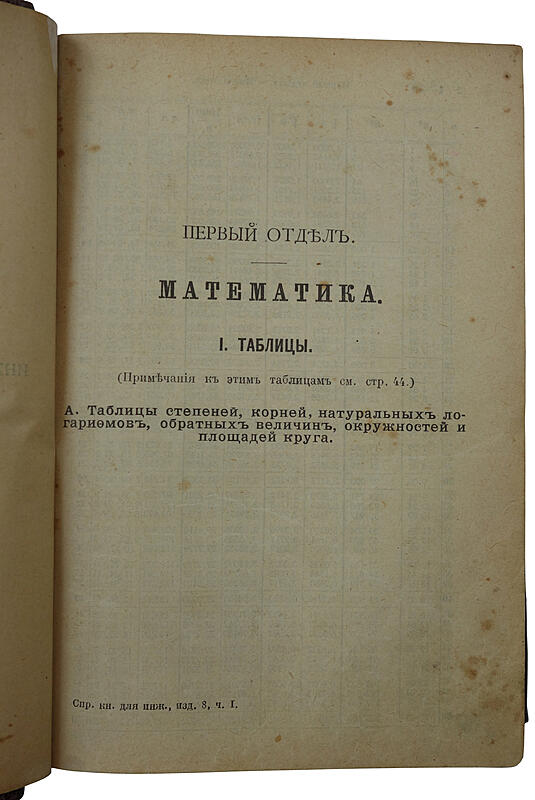 ПЕРВЫЙ ОТДѢЛЪ.

МАТЕМАТИКА.

I. ТАБЛИЦЫ.

(Примѣчанія къ этимъ таблицамъ см. стр. 44.)

А. Таблицы степеней, корней, натуральныхъ логариѳмовъ, обратныхъ величинъ, окружностей и площадей круга.

Спр. кн. для инж., изд. 8, ч. I.